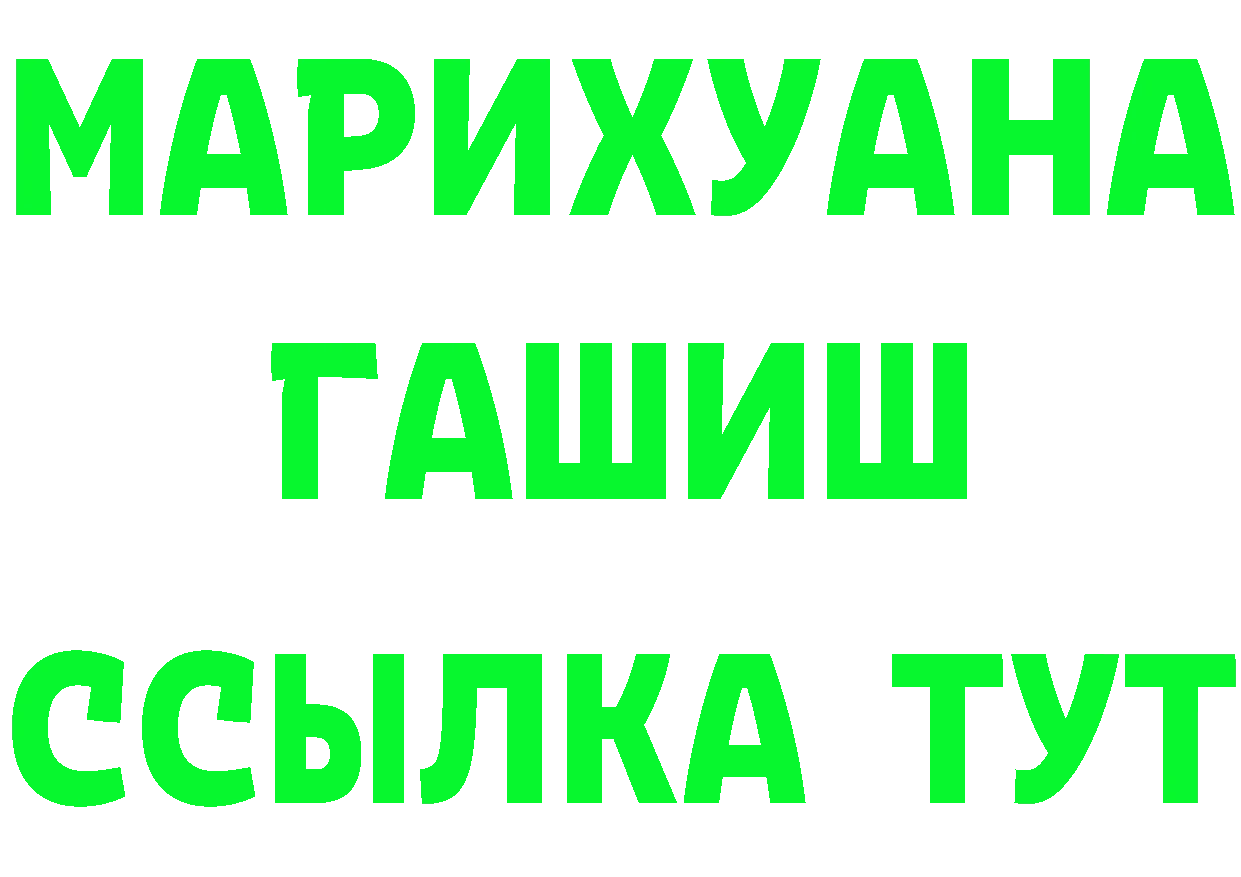 МАРИХУАНА
ГАШИШ
ССЫЛКА ТУТ